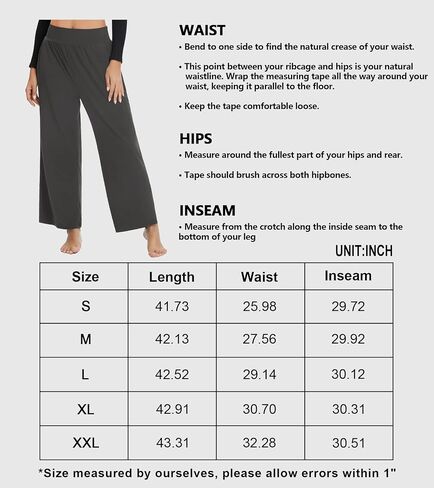 WAIST

• Bend to one side to find the natural crease of your waist.

• This point between your ribcage and hips is your natural waistline. Wrap the measuring tape all the way around your waist, keeping it parallel to the floor.

• Keep the tape comfortable loose.

HIPS

• Measure around the fullest part of your hips and rear.

• Tape should brush across both hipbones.

INSEAM

• Measure from the crotch along the inside seam to the bottom of your leg

UNIT:INCH

| Size | Length | Waist | Inseam |
|---|---|---|---|
| S | 41.73 | 25.98 | 29.72 |
| M | 42.13 | 27.56 | 29.92 |
| L | 42.52 | 29.14 | 30.12 |
| XL | 42.91 | 30.70 | 30.31 |
| XXL | 43.31 | 32.28 | 30.51 |

*Size measured by ourselves, please allow errors within 1"